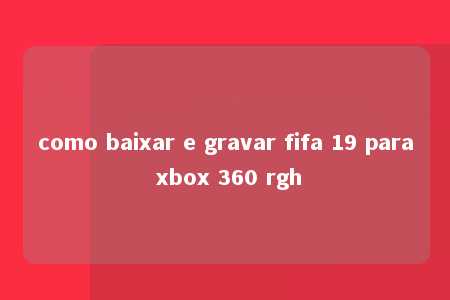 como baixar e gravar fifa 19 para xbox 360 rgh